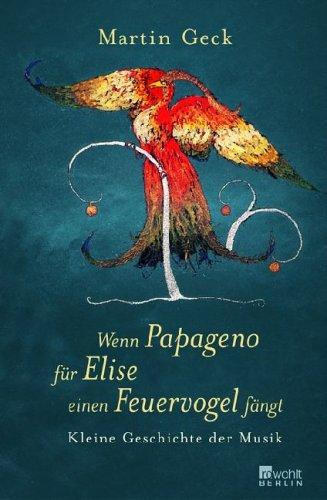 Martin Geck

Wenn Papageno für Elise einen Feuervogel fängt

Kleine Geschichte der Musik

rowohlt BERLIN